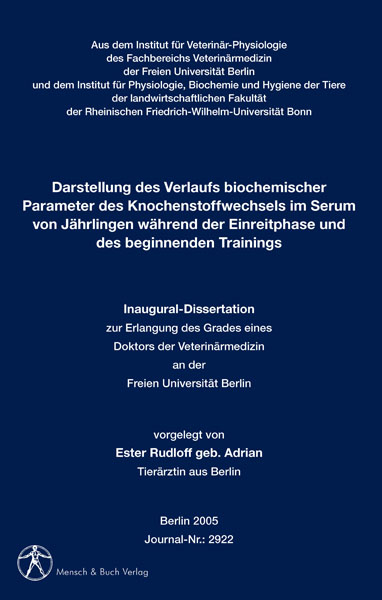 Aus dem Institut für Veterinär-Physiologie
des Fachbereichs Veterinärmedizin
der Freien Universität Berlin
und dem Institut für Physiologie, Biochemie und Hygiene der Tiere
der landwirtschaftlichen Fakultät
der Rheinischen Friedrich-Wilhelm-Universität Bonn

Darstellung des Verlaufs biochemischer Parameter des Knochenstoffwechsels im Serum von Jährlingen während der Einreitphase und des beginnenden Trainings

Inaugural-Dissertation
zur Erlangung des Grades eines
Doktors der Veterinärmedizin
an der
Freien Universität Berlin

vorgelegt von
Ester Rudloff geb. Adrian
Tierärztin aus Berlin

Berlin 2005
Journal-Nr.: 2922

Mensch & Buch Verlag